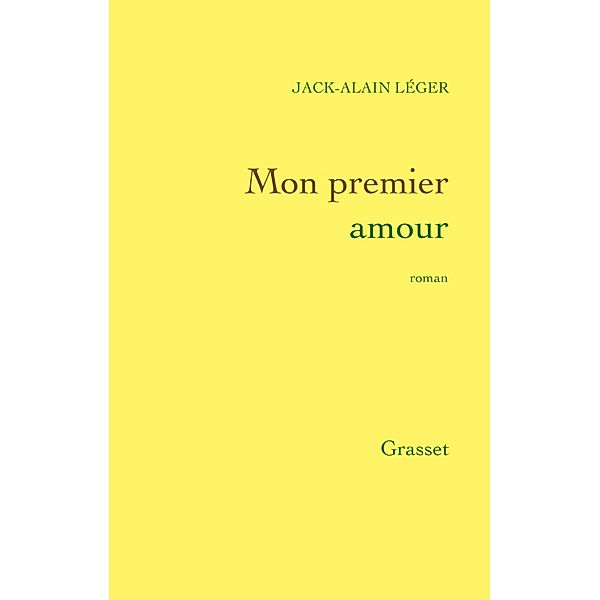 JACK-ALAIN LÉGER

Mon premier amour

roman

Grasset